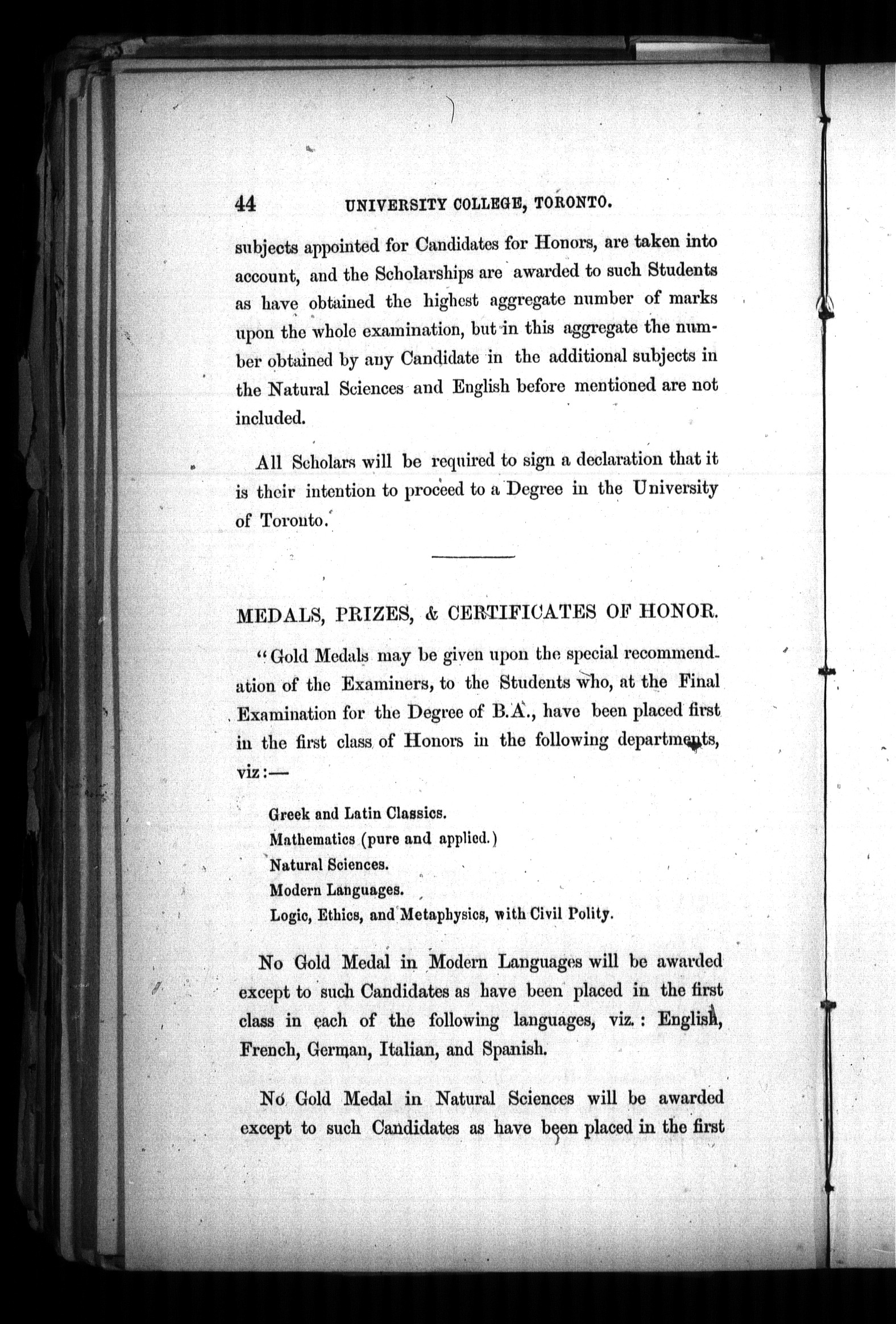 44 UNIVERSITY COLLEGE, TORONTO.

subjects appointed for Candidates for Honors, are taken into account, and the Scholarships are awarded to such Students as have obtained the highest aggregate number of marks upon the whole examination, but in this aggregate the number obtained by any Candidate in the additional subjects in the Natural Sciences and English before mentioned are not included.

All Scholars will be required to sign a declaration that it is their intention to proceed to a Degree in the University of Toronto.

MEDALS, PRIZES, & CERTIFICATES OF HONOR.

"Gold Medals may be given upon the special recommendation of the Examiners, to the Students who, at the Final Examination for the Degree of B.A., have been placed first in the first class of Honors in the following departments, viz:—

Greek and Latin Classics.
Mathematics (pure and applied.)
Natural Sciences.
Modern Languages.
Logic, Ethics, and Metaphysics, with Civil Polity.

No Gold Medal in Modern Languages will be awarded except to such Candidates as have been placed in the first class in each of the following languages, viz.: English, French, German, Italian, and Spanish.

No Gold Medal in Natural Sciences will be awarded except to such Candidates as have been placed in the first